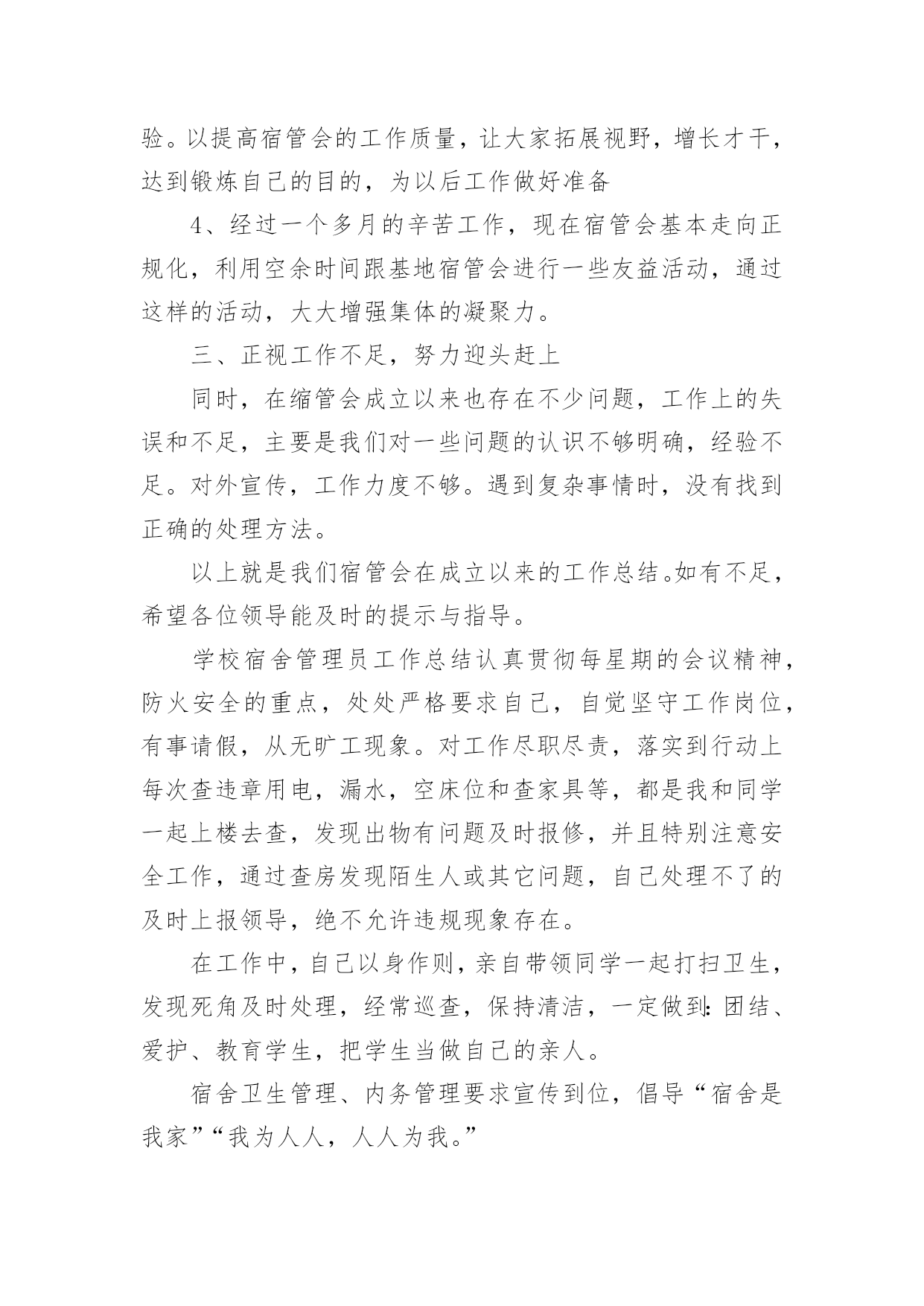 验。以提高宿管会的工作质量，让大家拓展视野，增长才干，达到锻炼自己的目的，为以后工作做好准备

4、经过一个多月的辛苦工作，现在宿管会基本走向正规化，利用空余时间跟基地宿管会进行一些友益活动，通过这样的活动，大大增强集体的凝聚力。

三、正视工作不足，努力迎头赶上

同时，在缩管会成立以来也存在不少问题，工作上的失误和不足，主要是我们对一些问题的认识不够明确，经验不足。对外宣传，工作力度不够。遇到复杂事情时，没有找到正确的处理方法。

以上就是我们宿管会在成立以来的工作总结。如有不足，希望各位领导能及时的提示与指导。

学校宿舍管理员工作总结认真贯彻每星期的会议精神，防火安全的重点，处处严格要求自己，自觉坚守工作岗位，有事请假，从无旷工现象。对工作尽职尽责，落实到行动上每次查违章用电，漏水，空床位和查家具等，都是我和同学一起上楼去查，发现出物有问题及时报修，并且特别注意安全工作，通过查房发现陌生人或其它问题，自己处理不了的及时上报领导，绝不允许违规现象存在。

在工作中，自己以身作则，亲自带领同学一起打扫卫生，发现死角及时处理，经常巡查，保持清洁，一定做到:团结、爱护、教育学生，把学生当做自己的亲人。

宿舍卫生管理、内务管理要求宣传到位，倡导“宿舍是我家”“我为人人，人人为我。”